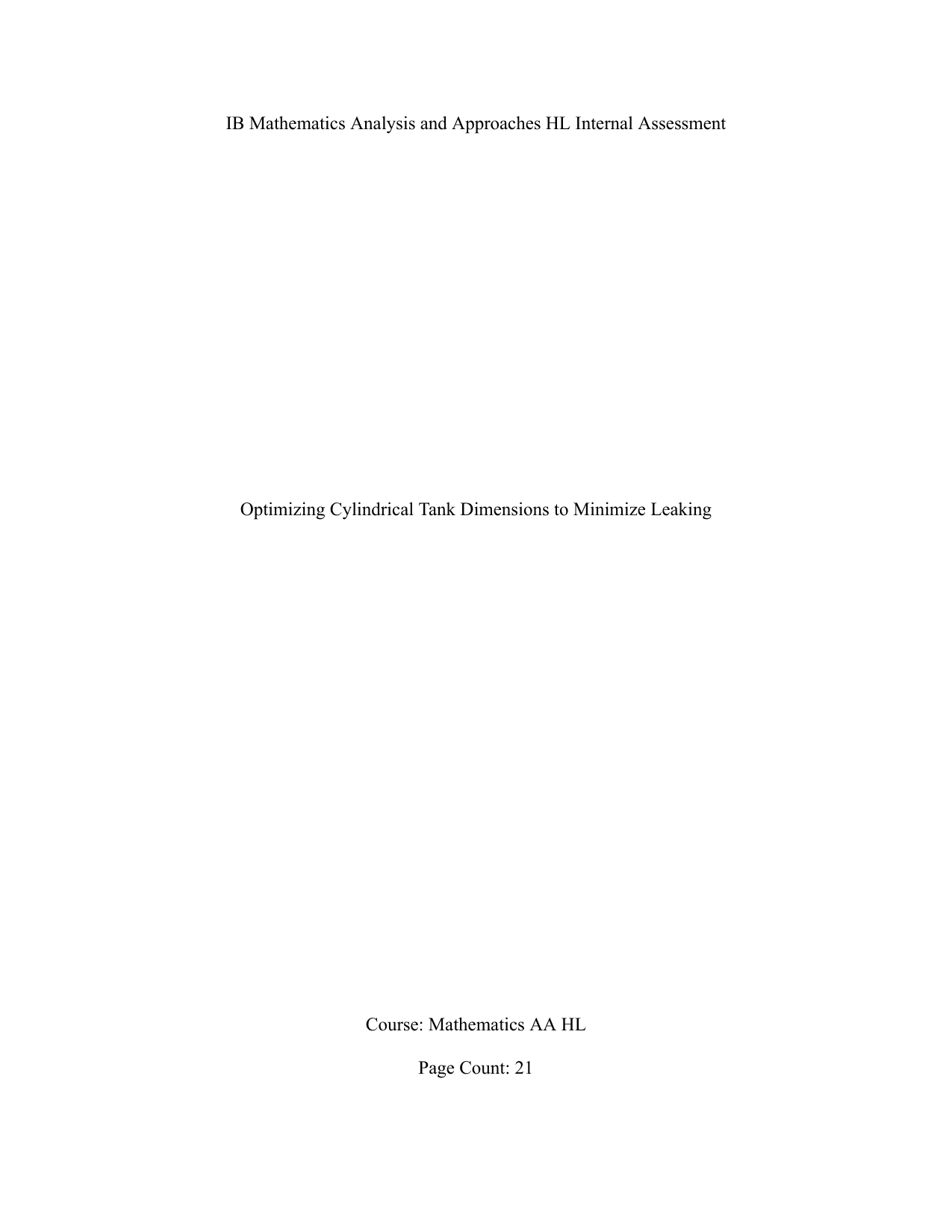 IB Mathematics Analysis and Approaches HL Internal Assessment

Optimizing Cylindrical Tank Dimensions to Minimize Leaking

Course: Mathematics AA HL

Page Count: 21